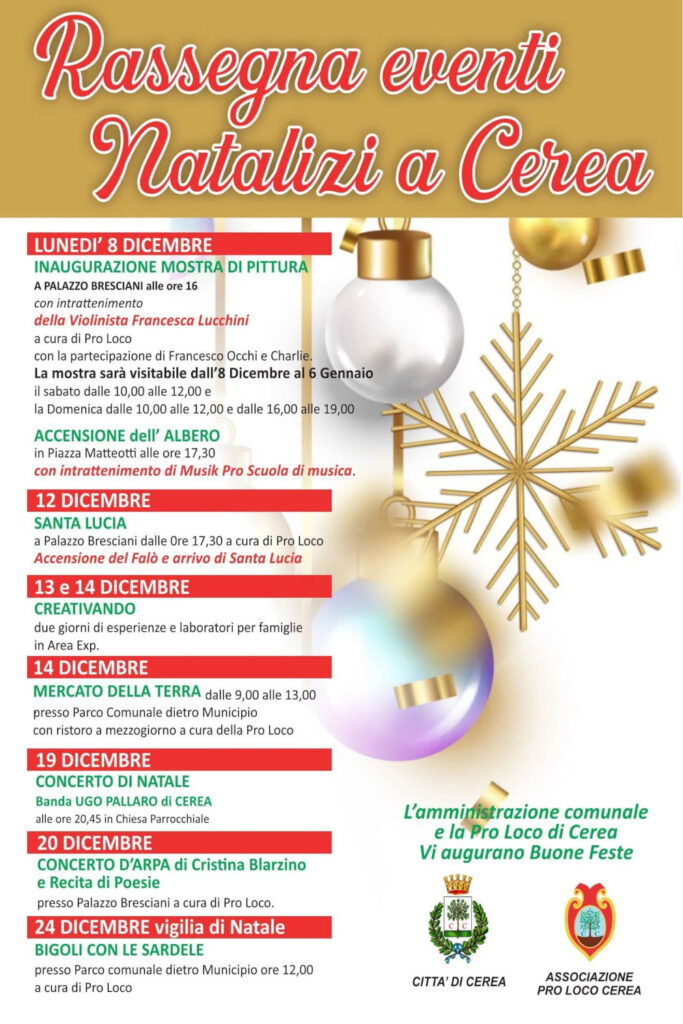 Rassegna eventi Natalizi a Cerea

LUNEDI' 8 DICEMBRE
INAUGURAZIONE MOSTRA DI PITTURA
A PALAZZO BRESCIANI alle ore 16
con intrattenimento
della Violinista Francesca Lucchini
a cura di Pro Loco
con la partecipazione di Francesco Occhi e Charlie.
La mostra sarà visitabile dall'8 Dicembre al 6 Gennaio
il sabato dalle 10,00 alle 12,00 e
la Domenica dalle 10,00 alle 12,00 e dalle 16,00 alle 19,00

ACCENSIONE dell' ALBERO
in Piazza Matteotti alle ore 17,30
con intrattenimento di Musik Pro Scuola di musica.

12 DICEMBRE
SANTA LUCIA
a Palazzo Bresciani dalle 0re 17,30 a cura di Pro Loco
Accensione del Falò e arrivo di Santa Lucia

13 e 14 DICEMBRE
CREATIVANDO
due giorni di esperienze e laboratori per famiglie in Area Exp.

14 DICEMBRE
MERCATO DELLA TERRA dalle 9,00 alle 13,00
presso Parco Comunale dietro Municipio
con ristoro a mezzogiorno a cura della Pro Loco

19 DICEMBRE
CONCERTO DI NATALE
Banda UGO PALLARO di CEREA
alle ore 20,45 in Chiesa Parrocchiale

20 DICEMBRE
CONCERTO D'ARPA di Cristina Blarzino
e Recita di Poesie
presso Palazzo Bresciani a cura di Pro Loco.

24 DICEMBRE vigilia di Natale
BIGOLI CON LE SARDELE
presso Parco comunale dietro Municipio ore 12,00
a cura di Pro Loco

L'amministrazione comunale
e la Pro Loco di Cerea
Vi augurano Buone Feste

CITTA' DI CEREA

ASSOCIAZIONE
PRO LOCO CEREA